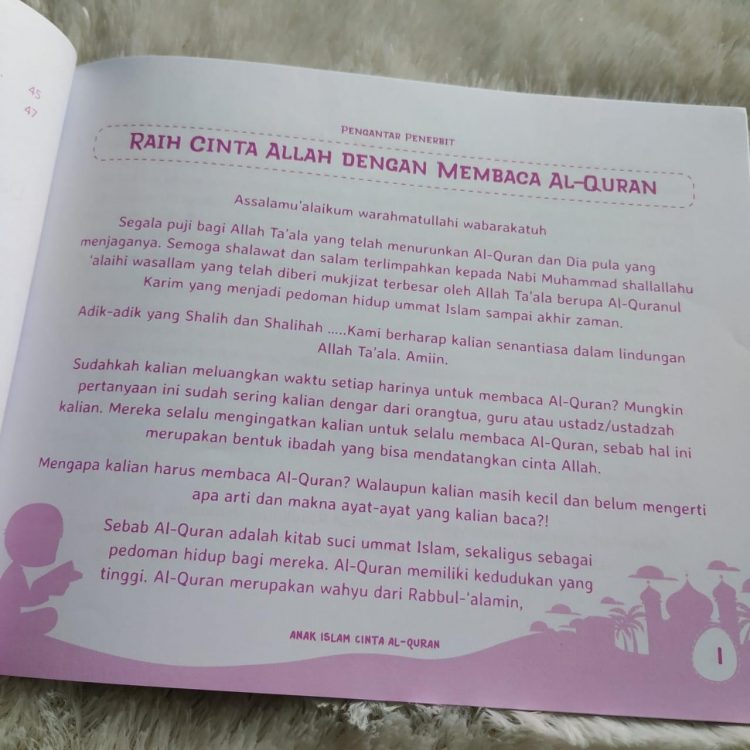 45
47

PENGANTAR PENERBIT

RAIH CINTA ALLAH DENGAN MEMBACA AL-QURAN

Assalamu'alaikum warahmatullahi wabarakatuh

Segala puji bagi Allah Ta'ala yang telah menurunkan Al-Quran dan Dia pula yang menjaganya. Semoga shalawat dan salam terlimpahkan kepada Nabi Muhammad shallallahu 'alaihi wasallam yang telah diberi mukjizat terbesar oleh Allah Ta'ala berupa Al-Quranul Karim yang menjadi pedoman hidup ummat Islam sampai akhir zaman.

Adik-adik yang Shalih dan Shalihah .....Kami berharap kalian senantiasa dalam lindungan Allah Ta'ala. Amiin.

Sudahkah kalian meluangkan waktu setiap harinya untuk membaca Al-Quran? Mungkin pertanyaan ini sudah sering kalian dengar dari orangtua, guru atau ustadz/ustadzah kalian. Mereka selalu mengingatkan kalian untuk selalu membaca Al-Quran, sebab hal ini merupakan bentuk ibadah yang bisa mendatangkan cinta Allah.

Mengapa kalian harus membaca Al-Quran? Walaupun kalian masih kecil dan belum mengerti apa arti dan makna ayat-ayat yang kalian baca?!

Sebab Al-Quran adalah kitab suci ummat Islam, sekaligus sebagai pedoman hidup bagi mereka. Al-Quran memiliki kedudukan yang tinggi. Al-Quran merupakan wahyu dari Rabbul-'alamin,

ANAK ISLAM CINTA AL-QURAN

1